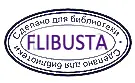 Сделано для библиотеки
FLIBUSTA
Сделано для библиотеки